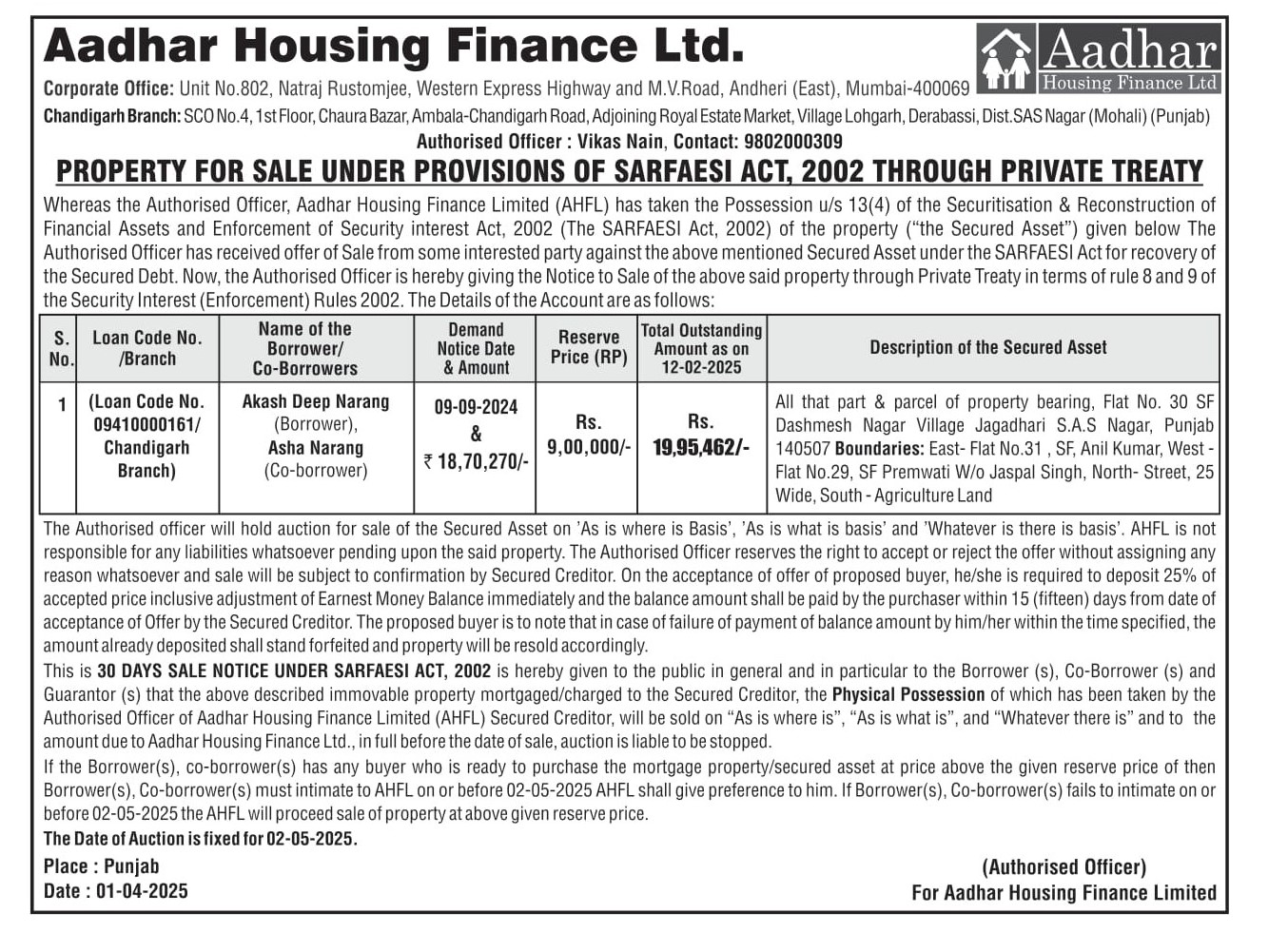 Aadhar Housing Finance Ltd.

Aadhar Housing Finance Ltd

Corporate Office: Unit No.802, Natraj Rustomjee, Western Express Highway and M.V.Road, Andheri (East), Mumbai-400069

Chandigarh Branch: SCO No.4, 1st Floor, Chaura Bazar, Ambala-Chandigarh Road, Adjoining Royal Estate Market, Village Lohgarh, Derabassi, Dist.SAS Nagar (Mohali) (Punjab)

Authorised Officer : Vikas Nain, Contact: 9802000309

PROPERTY FOR SALE UNDER PROVISIONS OF SARFAESI ACT, 2002 THROUGH PRIVATE TREATY

Whereas the Authorised Officer, Aadhar Housing Finance Limited (AHFL) has taken the Possession u/s 13(4) of the Securitisation & Reconstruction of Financial Assets and Enforcement of Security interest Act, 2002 (The SARFAESI Act, 2002) of the property ("the Secured Asset") given below The Authorised Officer has received offer of Sale from some interested party against the above mentioned Secured Asset under the SARFAESI Act for recovery of the Secured Debt. Now, the Authorised Officer is hereby giving the Notice to Sale of the above said property through Private Treaty in terms of rule 8 and 9 of the Security Interest (Enforcement) Rules 2002. The Details of the Account are as follows:

| S. No. | Loan Code No. /Branch | Name of the Borrower/ Co-Borrowers | Demand Notice Date & Amount | Reserve Price (RP) | Total Outstanding Amount as on 12-02-2025 | Description of the Secured Asset |
|---|---|---|---|---|---|---|
| 1 | (Loan Code No. 09410000161/ Chandigarh Branch) | Akash Deep Narang (Borrower), Asha Narang (Co-borrower) | 09-09-2024 & ₹ 18,70,270/- | Rs. 9,00,000/- | Rs. 19,95,462/- | All that part & parcel of property bearing, Flat No. 30 SF Dashmesh Nagar Village Jagadhari S.A.S Nagar, Punjab 140507 Boundaries: East- Flat No.31 , SF, Anil Kumar, West - Flat No.29, SF Premwati W/o Jaspal Singh, North- Street, 25 Wide, South - Agriculture Land |

The Authorised officer will hold auction for sale of the Secured Asset on 'As is where is Basis', 'As is what is basis' and 'Whatever is there is basis'. AHFL is not responsible for any liabilities whatsoever pending upon the said property. The Authorised Officer reserves the right to accept or reject the offer without assigning any reason whatsoever and sale will be subject to confirmation by Secured Creditor. On the acceptance of offer of proposed buyer, he/she is required to deposit 25% of accepted price inclusive adjustment of Earnest Money Balance immediately and the balance amount shall be paid by the purchaser within 15 (fifteen) days from date of acceptance of Offer by the Secured Creditor. The proposed buyer is to note that in case of failure of payment of balance amount by him/her within the time specified, the amount already deposited shall stand forfeited and property will be resold accordingly.

This is 30 DAYS SALE NOTICE UNDER SARFAESI ACT, 2002 is hereby given to the public in general and in particular to the Borrower (s), Co-Borrower (s) and Guarantor (s) that the above described immovable property mortgaged/charged to the Secured Creditor, the Physical Possession of which has been taken by the Authorised Officer of Aadhar Housing Finance Limited (AHFL) Secured Creditor, will be sold on "As is where is", "As is what is", and "Whatever there is" and to the amount due to Aadhar Housing Finance Ltd., in full before the date of sale, auction is liable to be stopped.

If the Borrower(s), co-borrower(s) has any buyer who is ready to purchase the mortgage property/secured asset at price above the given reserve price of then Borrower(s), Co-borrower(s) must intimate to AHFL on or before 02-05-2025 AHFL shall give preference to him. If Borrower(s), Co-borrower(s) fails to intimate on or before 02-05-2025 the AHFL will proceed sale of property at above given reserve price.

The Date of Auction is fixed for 02-05-2025.

Place : Punjab
Date : 01-04-2025

(Authorised Officer)
For Aadhar Housing Finance Limited